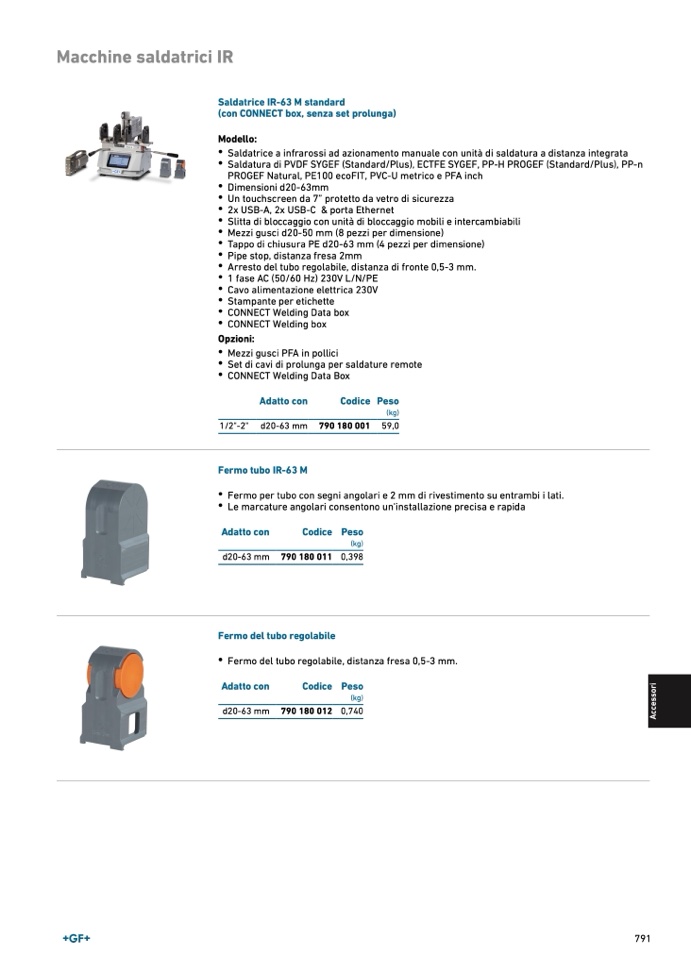 Macchine saldatrici IR

Saldatrice IR-63 M standard (con CONNECT box, senza set prolunga)

Modello:
• Saldatrice a infrarossi ad azionamento manuale con unità di saldatura a distanza integrata
• Saldatura di PVDF SYGEF (Standard/Plus), ECTFE SYGEF, PP-H PROGEF (Standard/Plus), PP-n PROGEF Natural, PE100 ecoFIT, PVC-U metrico e PFA inch
• Dimensioni d20-63mm
• Un touchscreen da 7" protetto da vetro di sicurezza
• 2x USB-A, 2x USB-C & porta Ethernet
• Slitta di bloccaggio con unità di bloccaggio mobili e intercambiabili
• Mezzi gusci d20-50 mm (8 pezzi per dimensione)
• Tappo di chiusura PE d20-63 mm (4 pezzi per dimensione)
• Pipe stop, distanza fresa 2mm
• Arresto del tubo regolabile, distanza di fronte 0,5-3 mm.
• 1 fase AC (50/60 Hz) 230V L/N/PE
• Cavo alimentazione elettrica 230V
• Stampante per etichette
• CONNECT Welding Data box
• CONNECT Welding box

Opzioni:
• Mezzi gusci PFA in pollici
• Set di cavi di prolunga per saldature remote
• CONNECT Welding Data Box

| Adatto con | | Codice | Peso (kg) |
|---|---|---|---|
| 1/2"-2" | d20-63 mm | 790 180 001 | 59,0 |

Fermo tubo IR-63 M

• Fermo per tubo con segni angolari e 2 mm di rivestimento su entrambi i lati.
• Le marcature angolari consentono un'installazione precisa e rapida

| Adatto con | Codice | Peso (kg) |
|---|---|---|
| d20-63 mm | 790 180 011 | 0,398 |

Fermo del tubo regolabile

• Fermo del tubo regolabile, distanza fresa 0,5-3 mm.

| Adatto con | Codice | Peso (kg) |
|---|---|---|
| d20-63 mm | 790 180 012 | 0,740 |

Accessori

+GF+

791